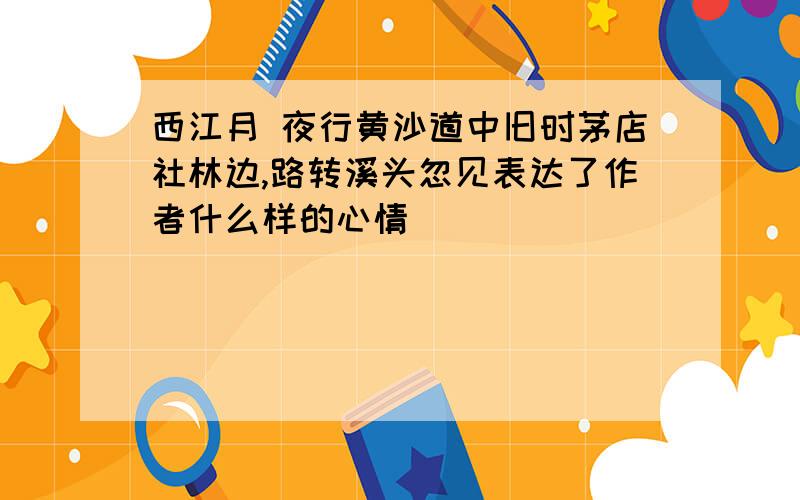 西江月 夜行黄沙道中旧时茅店社林边,路转溪头忽见表达了作者什么样的心情